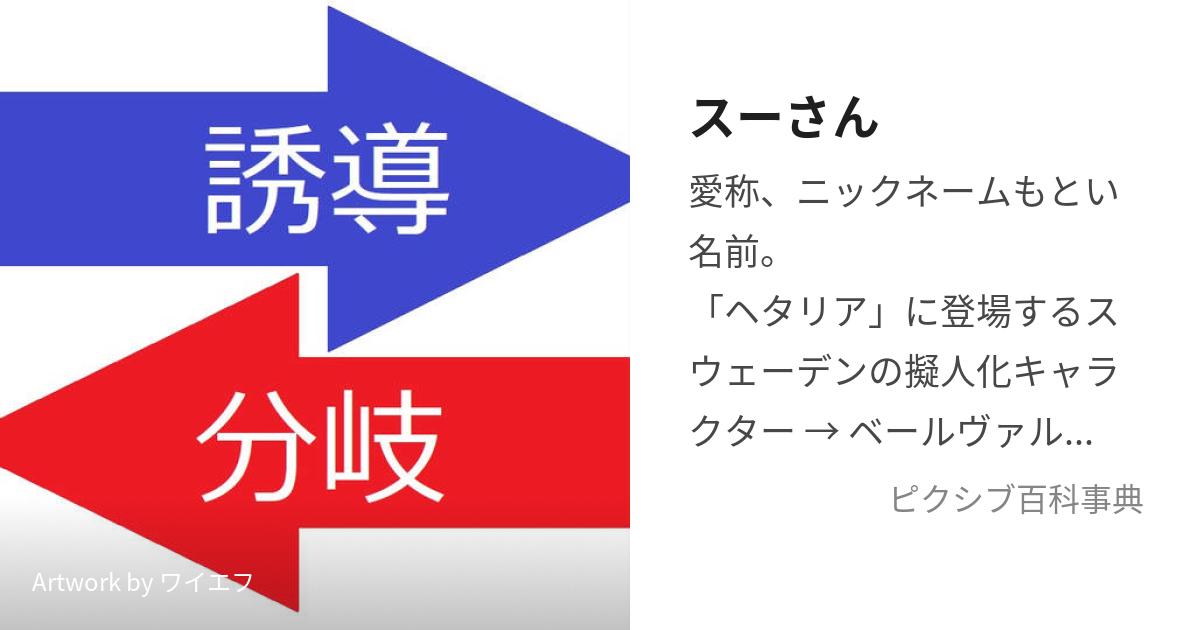 誘導

分岐

Artwork by ワイエフ

スーさん

愛称、ニックネームもとい名前。
「ヘタリア」に登場するスウェーデンの擬人化キャラクター → ベールヴァル...

ピクシブ百科事典